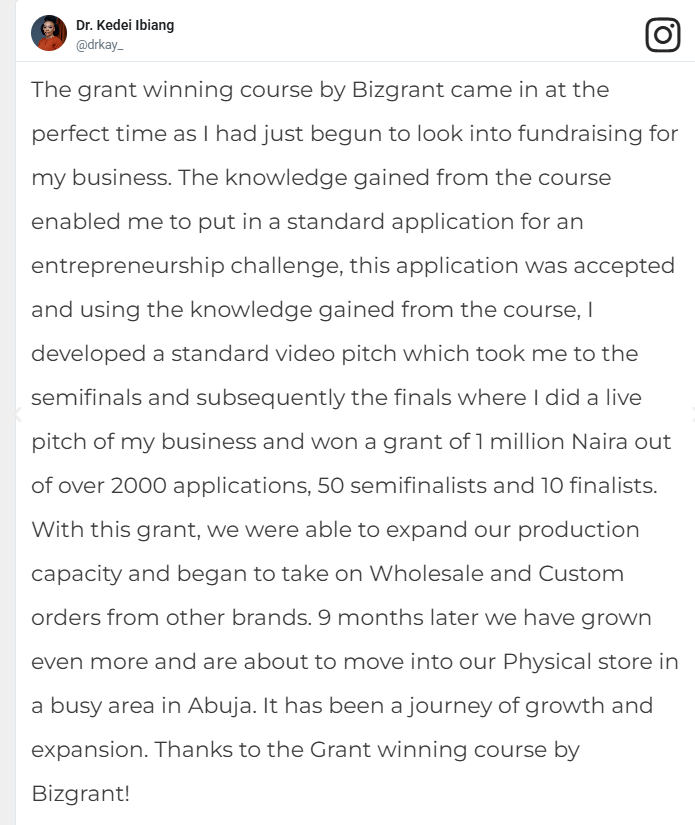 Dr. Kedei Ibiang
@drkay_

The grant winning course by Bizgrant came in at the perfect time as I had just begun to look into fundraising for my business. The knowledge gained from the course enabled me to put in a standard application for an entrepreneurship challenge, this application was accepted and using the knowledge gained from the course, I developed a standard video pitch which took me to the semifinals and subsequently the finals where I did a live pitch of my business and won a grant of 1 million Naira out of over 2000 applications, 50 semifinalists and 10 finalists. With this grant, we were able to expand our production capacity and began to take on Wholesale and Custom orders from other brands. 9 months later we have grown even more and are about to move into our Physical store in a busy area in Abuja. It has been a journey of growth and expansion. Thanks to the Grant winning course by Bizgrant!